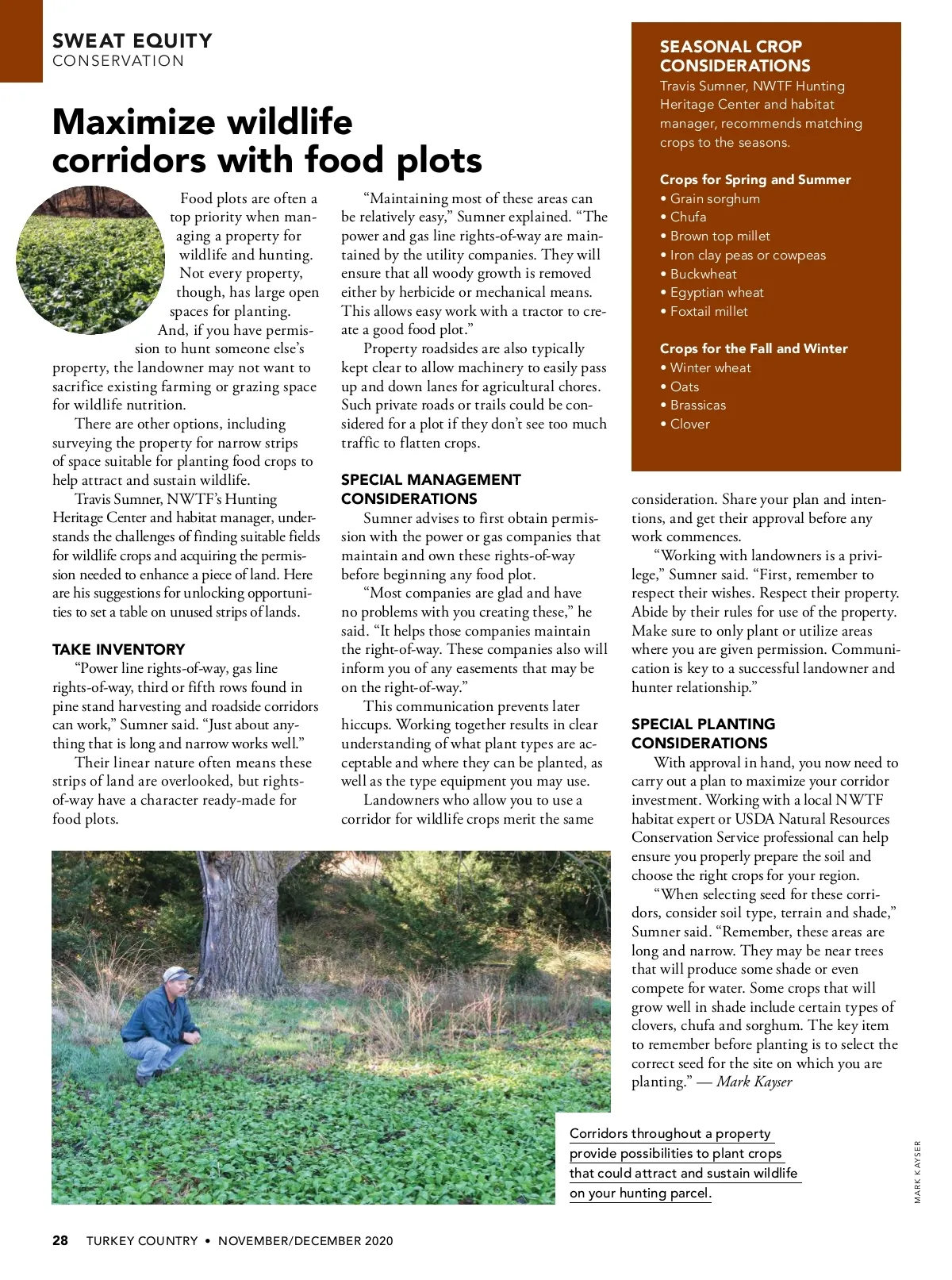 SWEAT EQUITY
CONSERVATION

Maximize wildlife corridors with food plots

Food plots are often a top priority when managing a property for wildlife and hunting. Not every property, though, has large open spaces for planting. And, if you have permission to hunt someone else's property, the landowner may not want to sacrifice existing farming or grazing space for wildlife nutrition.

There are other options, including surveying the property for narrow strips of space suitable for planting food crops to help attract and sustain wildlife.

Travis Sumner, NWTF's Hunting Heritage Center and habitat manager, understands the challenges of finding suitable fields for wildlife crops and acquiring the permission needed to enhance a piece of land. Here are his suggestions for unlocking opportunities to set a table on unused strips of lands.

TAKE INVENTORY

"Power line rights-of-way, gas line rights-of-way, third or fifth rows found in pine stand harvesting and roadside corridors can work," Sumner said. "Just about anything that is long and narrow works well."

Their linear nature often means these strips of land are overlooked, but rights-of-way have a character ready-made for food plots.

"Maintaining most of these areas can be relatively easy," Sumner explained. "The power and gas line rights-of-way are maintained by the utility companies. They will ensure that all woody growth is removed either by herbicide or mechanical means. This allows easy work with a tractor to create a good food plot."

Property roadsides are also typically kept clear to allow machinery to easily pass up and down lanes for agricultural chores. Such private roads or trails could be considered for a plot if they don't see too much traffic to flatten crops.

SPECIAL MANAGEMENT CONSIDERATIONS

Sumner advises to first obtain permission with the power or gas companies that maintain and own these rights-of-way before beginning any food plot.

"Most companies are glad and have no problems with you creating these," he said. "It helps those companies maintain the right-of-way. These companies also will inform you of any easements that may be on the right-of-way."

This communication prevents later hiccups. Working together results in clear understanding of what plant types are acceptable and where they can be planted, as well as the type equipment you may use.

Landowners who allow you to use a corridor for wildlife crops merit the same consideration. Share your plan and intentions, and get their approval before any work commences.

"Working with landowners is a privilege," Sumner said. "First, remember to respect their wishes. Respect their property. Abide by their rules for use of the property. Make sure to only plant or utilize areas where you are given permission. Communication is key to a successful landowner and hunter relationship."

SPECIAL PLANTING CONSIDERATIONS

With approval in hand, you now need to carry out a plan to maximize your corridor investment. Working with a local NWTF habitat expert or USDA Natural Resources Conservation Service professional can help ensure you properly prepare the soil and choose the right crops for your region.

"When selecting seed for these corridors, consider soil type, terrain and shade," Sumner said. "Remember, these areas are long and narrow. They may be near trees that will produce some shade or even compete for water. Some crops that will grow well in shade include certain types of clovers, chufa and sorghum. The key item to remember before planting is to select the correct seed for the site on which you are planting." — Mark Kayser

SEASONAL CROP CONSIDERATIONS
Travis Sumner, NWTF Hunting Heritage Center and habitat manager, recommends matching crops to the seasons.

Crops for Spring and Summer
• Grain sorghum
• Chufa
• Brown top millet
• Iron clay peas or cowpeas
• Buckwheat
• Egyptian wheat
• Foxtail millet

Crops for the Fall and Winter
• Winter wheat
• Oats
• Brassicas
• Clover

Corridors throughout a property provide possibilities to plant crops that could attract and sustain wildlife on your hunting parcel.

MARK KAYSER

28 TURKEY COUNTRY • NOVEMBER/DECEMBER 2020